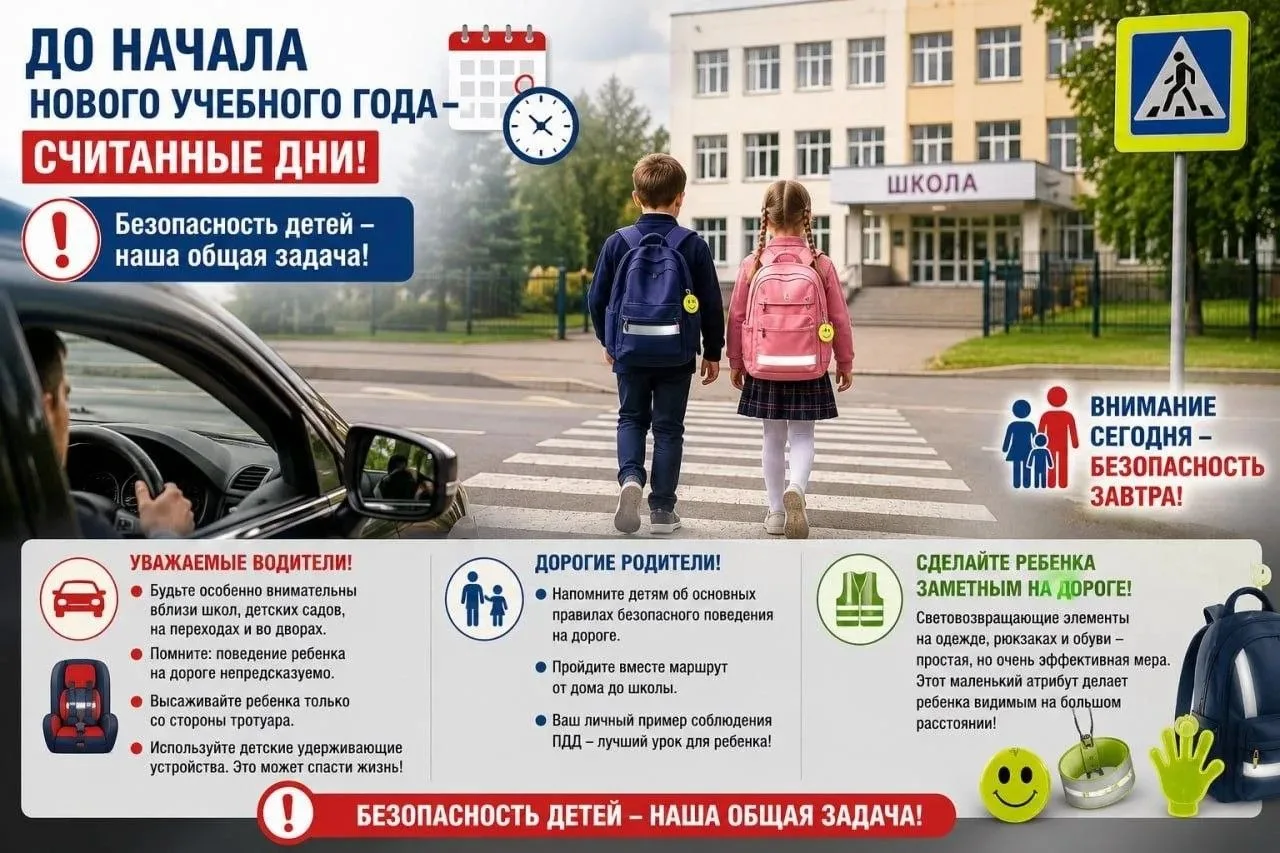 ДО НАЧАЛА
НОВОГО УЧЕБНОГО ГОДА –
СЧИТАННЫЕ ДНИ!

Безопасность детей – наша общая задача!

ШКОЛА

ВНИМАНИЕ СЕГОДНЯ – БЕЗОПАСНОСТЬ ЗАВТРА!

УВАЖАЕМЫЕ ВОДИТЕЛИ!
Будьте особенно внимательны вблизи школ, детских садов, на переходах и во дворах.
Помните: поведение ребенка на дороге непредсказуемо.
Высаживайте ребенка только со стороны тротуара.
Используйте детские удерживающие устройства. Это может спасти жизнь!

ДОРОГИЕ РОДИТЕЛИ!
Напомните детям об основных правилах безопасного поведения на дороге.
Пройдите вместе маршрут от дома до школы.
Ваш личный пример соблюдения ПДД – лучший урок для ребенка!

СДЕЛАЙТЕ РЕБЕНКА ЗАМЕТНЫМ НА ДОРОГЕ!
Световозвращающие элементы на одежде, рюкзаках и обуви – простая, но очень эффективная мера. Этот маленький атрибут делает ребенка видимым на большом расстоянии!

БЕЗОПАСНОСТЬ ДЕТЕЙ – НАША ОБЩАЯ ЗАДАЧА!